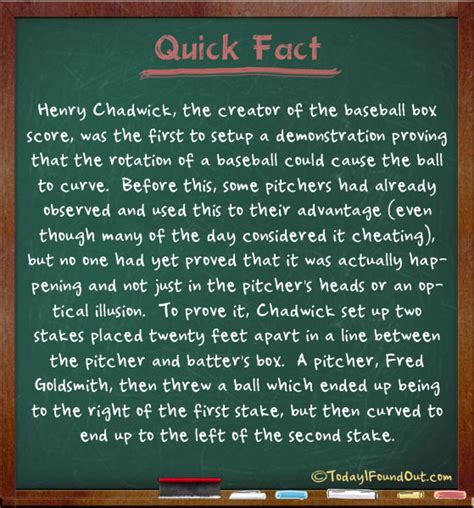 Quick Fact

Henry Chadwick, the creator of the baseball box score, was the first to setup a demonstration proving that the rotation of a baseball could cause the ball to curve. Before this, some pitchers had already observed and used this to their advantage (even though many of the day considered it cheating), but no one had yet proved that it was actually happening and not just in the pitcher's heads or an optical illusion. To prove it, Chadwick set up two stakes placed twenty feet apart in a line between the pitcher and batter's box. A pitcher, Fred Goldsmith, then threw a ball which ended up being to the right of the first stake, but then curved to end up to the left of the second stake.

©TodayIFoundOut.com